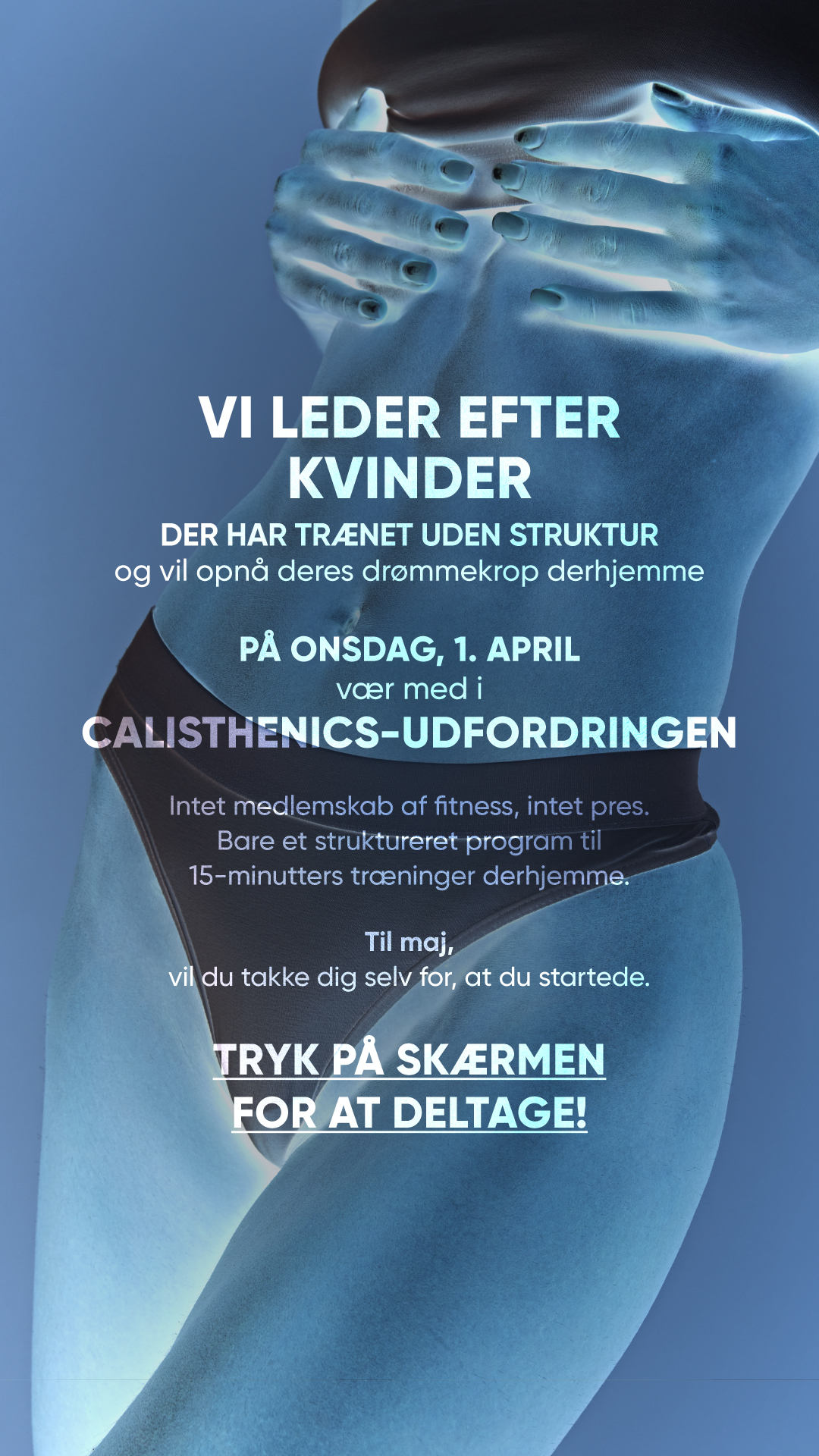 VI LEDER EFTER KVINDER

DER HAR TRÆNET UDEN STRUKTUR
og vil opnå deres drømmekrop derhjemme

PÅ ONSDAG, 1. APRIL
vær med i
CALISTHENICS-UDFORDRINGEN

Intet medlemskab af fitness, intet pres. Bare et struktureret program til 15-minutters træninger derhjemme.

Til maj,
vil du takke dig selv for, at du startede.

TRYK PÅ SKÆRMEN FOR AT DELTAGE!